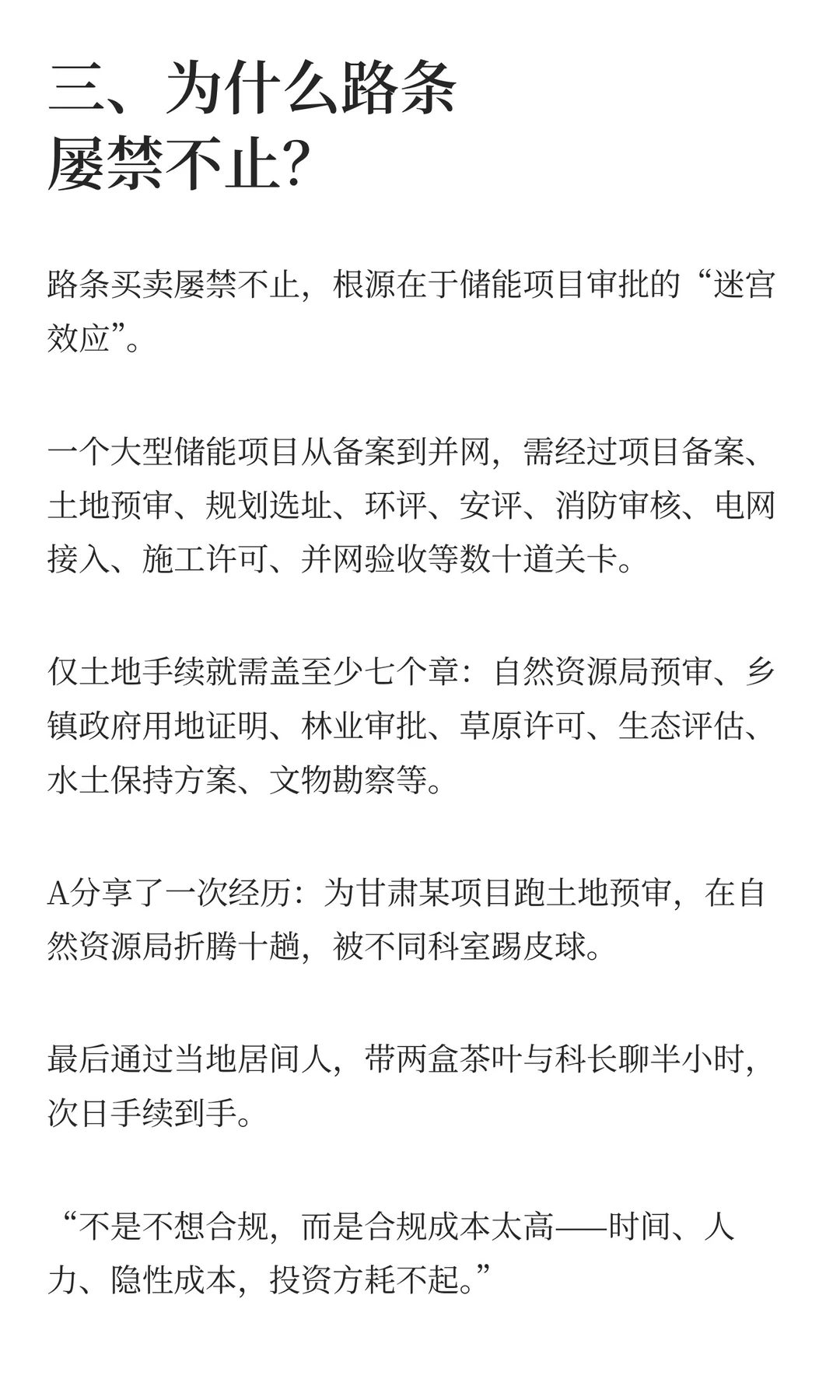 三、为什么路条屡禁不止?

路条买卖屡禁不止，根源在于储能项目审批的“迷宫效应”。

一个大型储能项目从备案到并网，需经过项目备案、土地预审、规划选址、环评、安评、消防审核、电网接入、施工许可、并网验收等数十道关卡。

仅土地手续就需盖至少七个章：自然资源局预审、乡镇政府用地证明、林业审批、草原许可、生态评估、水土保持方案、文物勘察等。

A分享了一次经历：为甘肃某项目跑土地预审，在自然资源局折腾十趟，被不同科室踢皮球。

最后通过当地居间人，带两盒茶叶与科长聊半小时，次日手续到手。

“不是不想合规，而是合规成本太高——时间、人力、隐性成本，投资方耗不起。”